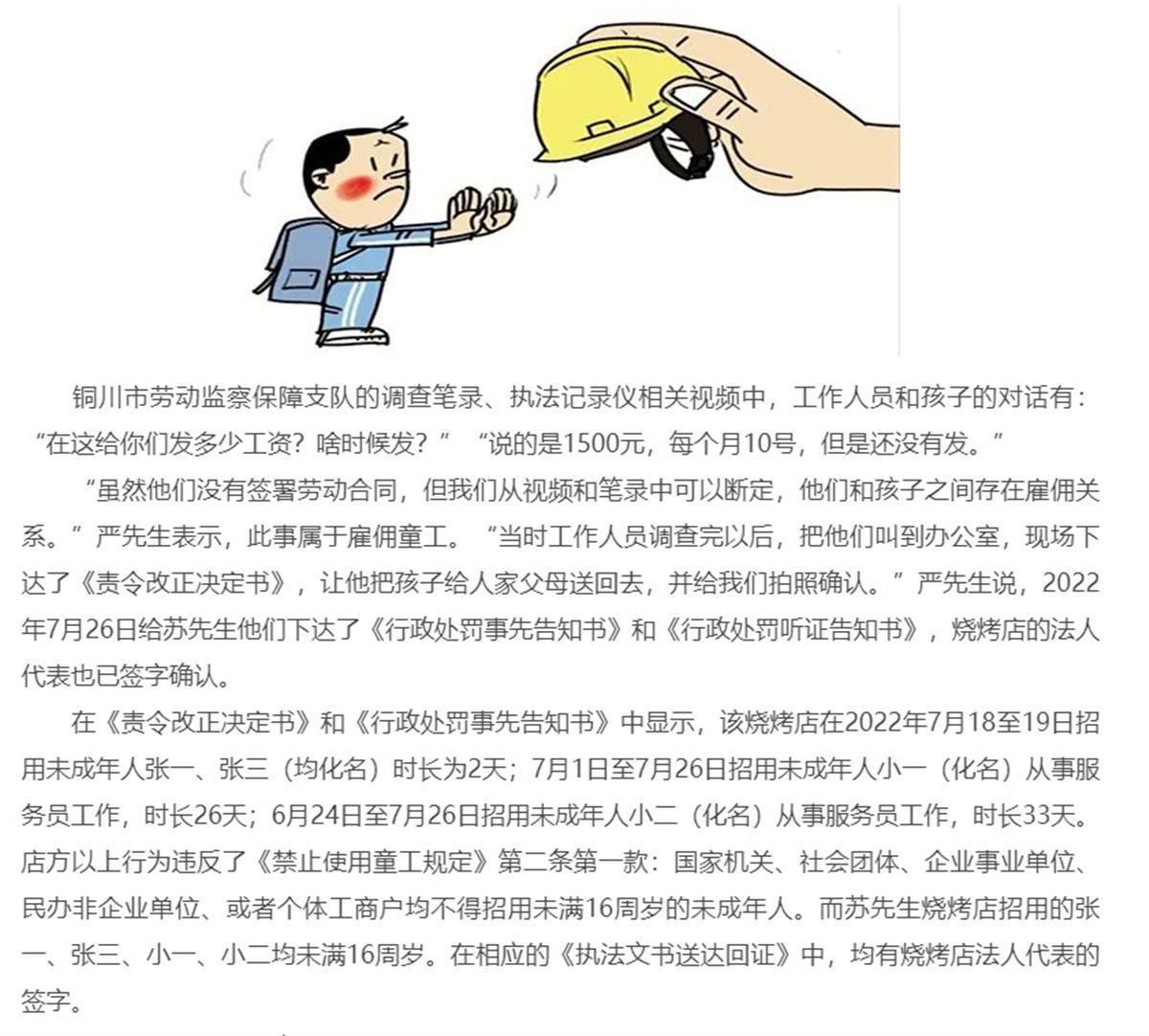 铜川市劳动监察保障支队的调查笔录、执法记录仪相关视频中，工作人员和孩子的对话有：“在这给你们发多少工资？啥时候发？”“说的是1500元，每个月10号，但是还没有发。”

“虽然他们没有签署劳动合同，但我们从视频和笔录中可以断定，他们和孩子之间存在雇佣关系。”严先生表示，此事属于雇佣童工。“当时工作人员调查完以后，把他们叫到办公室，现场下达了《责令改正决定书》，让他把孩子给人家父母送回去，并给我们拍照确认。”严先生说，2022年7月26日给苏先生他们下达了《行政处罚事先告知书》和《行政处罚听证告知书》，烧烤店的法人代表也已签字确认。

在《责令改正决定书》和《行政处罚事先告知书》中显示，该烧烤店在2022年7月18至19日招用未成年人张一、张三（均化名）时长为2天；7月1日至7月26日招用未成年人小一（化名）从事服务员工作，时长26天；6月24日至7月26日招用未成年人小二（化名）从事服务员工作，时长33天。店方以上行为违反了《禁止使用童工规定》第二条第一款：国家机关、社会团体、企业事业单位、民办非企业单位、或者个体工商户均不得招用未满16周岁的未成年人。而苏先生烧烤店招用的张一、张三、小一、小二均未满16周岁。在相应的《执法文书送达回证》中，均有烧烤店法人代表的签字。